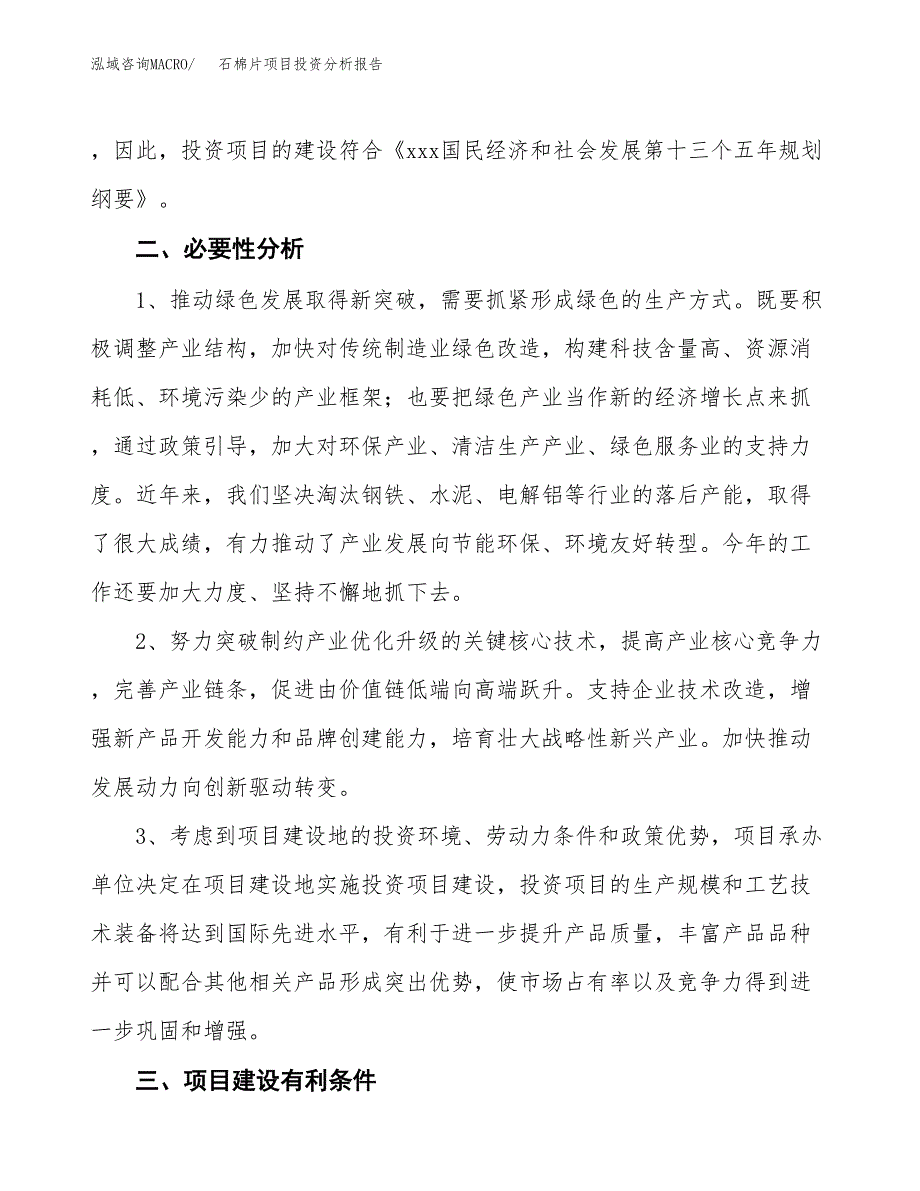 泓域咨询MACRO/　石棉片项目投资分析报告

，因此，投资项目的建设符合《xxx国民经济和社会发展第十三个五年规划纲要》。

二、必要性分析

1、推动绿色发展取得新突破，需要抓紧形成绿色的生产方式。既要积极调整产业结构，加快对传统制造业绿色改造，构建科技含量高、资源消耗低、环境污染少的产业框架；也要把绿色产业当作新的经济增长点来抓，通过政策引导，加大对环保产业、清洁生产产业、绿色服务业的支持力度。近年来，我们坚决淘汰钢铁、水泥、电解铝等行业的落后产能，取得了很大成绩，有力推动了产业发展向节能环保、环境友好转型。今年的工作还要加大力度、坚持不懈地抓下去。

2、努力突破制约产业优化升级的关键核心技术，提高产业核心竞争力，完善产业链条，促进由价值链低端向高端跃升。支持企业技术改造，增强新产品开发能力和品牌创建能力，培育壮大战略性新兴产业。加快推动发展动力向创新驱动转变。

3、考虑到项目建设地的投资环境、劳动力条件和政策优势，项目承办单位决定在项目建设地实施投资项目建设，投资项目的生产规模和工艺技术装备将达到国际先进水平，有利于进一步提升产品质量，丰富产品品种并可以配合其他相关产品形成突出优势，使市场占有率以及竞争力得到进一步巩固和增强。

三、项目建设有利条件